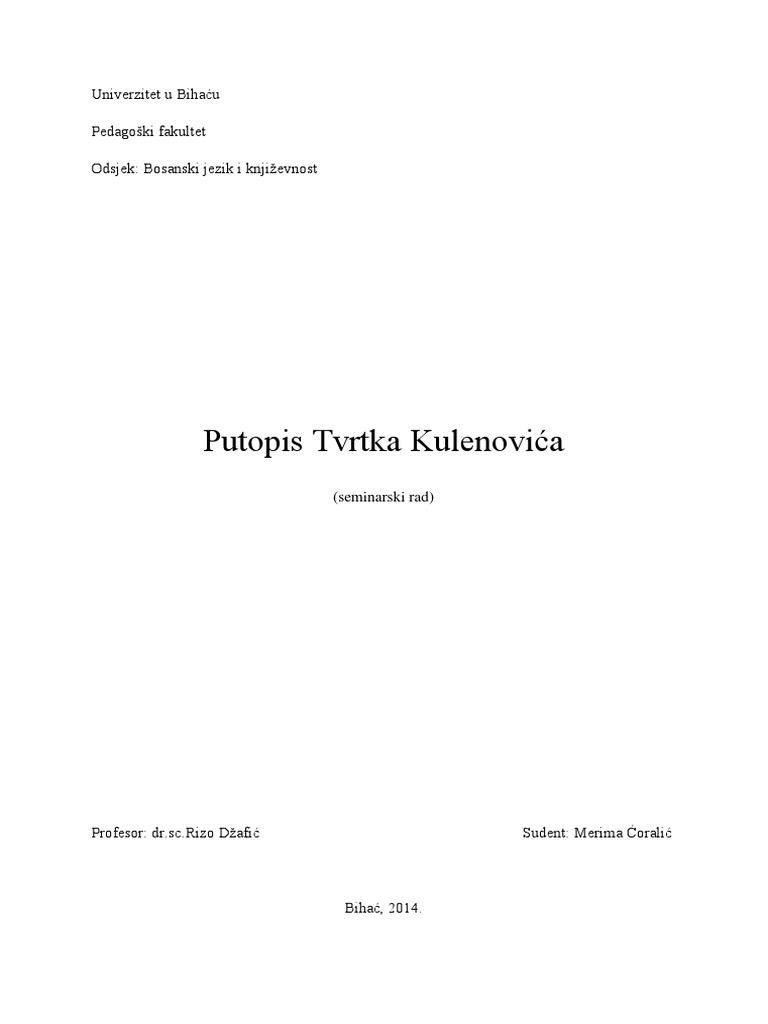 Univerzitet u Bihaću

Pedagoški fakultet

Odsjek: Bosanski jezik i književnost

Putopis Tvrtka Kulenovića

(seminarski rad)

Profesor: dr.sc.Rizo Džafić

Sudent: Merima Ćoralić

Bihać, 2014.